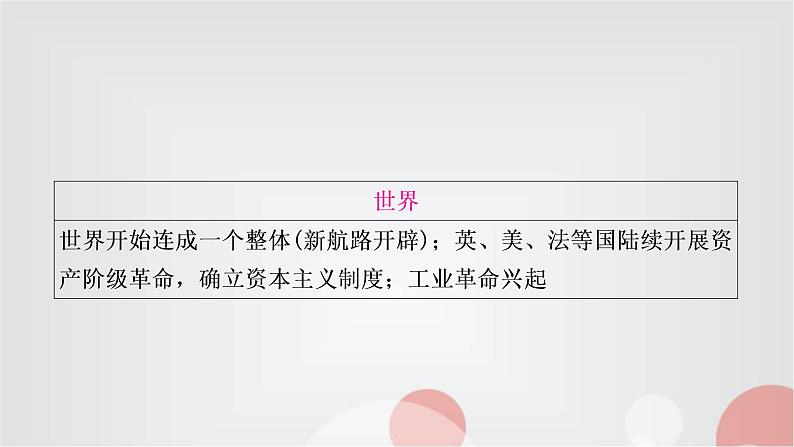 | 世界 |
|---|
| 世界开始连成一个整体(新航路开辟)；英、美、法等国陆续开展资产阶级革命，确立资本主义制度；工业革命兴起 |